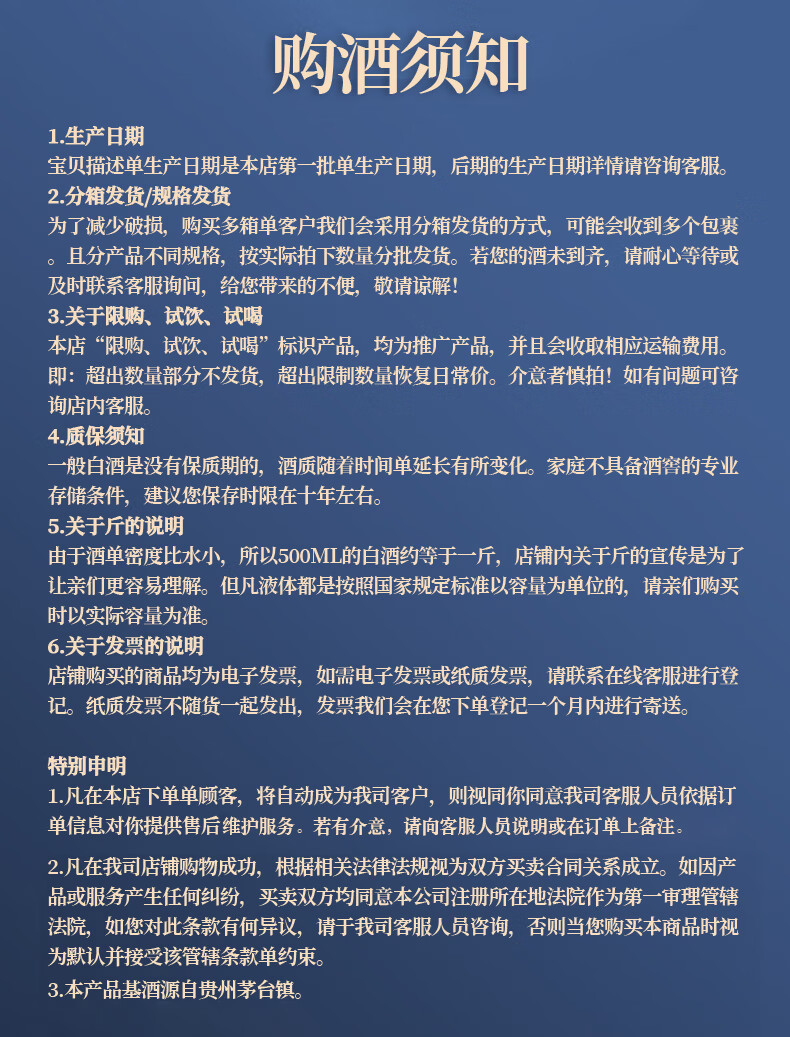 购酒须知

1.生产日期
宝贝描述单生产日期是本店第一批单生产日期，后期的生产日期详情请咨询客服。

2.分箱发货/规格发货
为了减少破损，购买多箱单客户我们会采用分箱发货的方式，可能会收到多个包裹。且分产品不同规格，按实际拍下数量分批发货。若您的酒未到齐，请耐心等待或及时联系客服询问，给您带来的不便，敬请谅解！

3.关于限购、试饮、试喝
本店“限购、试饮、试喝”标识产品，均为推广产品，并且会收取相应运输费用。即：超出数量部分不发货，超出限制数量恢复日常价。介意者慎拍！如有问题可咨询店内客服。

4.质保须知
一般白酒是没有保质期的，酒质随着时间单延长有所变化。家庭不具备酒窖的专业存储条件，建议您保存时限在十年左右。

5.关于斤的说明
由于酒单密度比水小，所以500ML的白酒约等于一斤，店铺内关于斤的宣传是为了让亲们更容易理解。但凡液体都是按照国家规定标准以容量为单位的，请亲们购买时以实际容量为准。

6.关于发票的说明
店铺购买的商品均为电子发票，如需电子发票或纸质发票，请联系在线客服进行登记。纸质发票不随货一起发出，发票我们会在您下单登记一个月内进行寄送。

特别申明
1.凡在本店下单单顾客，将自动成为我司客户，则视同你同意我司客服人员依据订单信息对你提供售后维护服务。若有介意，请向客服人员说明或在订单上备注。

2.凡在我司店铺购物成功，根据相关法律法规视为双方买卖合同关系成立。如因产品或服务产生任何纠纷，买卖双方均同意本公司注册所在地法院作为第一审理管辖法院，如您对此条款有何异议，请于我司客服人员咨询，否则当您购买本商品时视为默认并接受该管辖条款单约束。

3.本产品基酒源自贵州茅台镇。